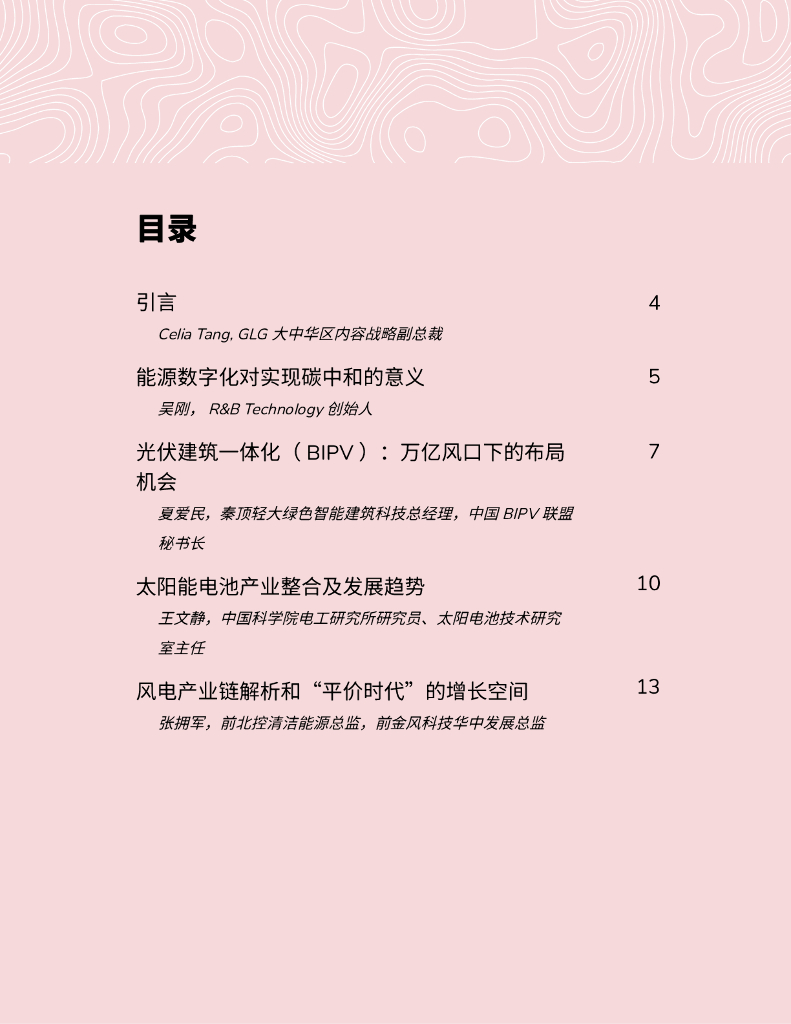 目录

引言 4

Celia Tang, GLG 大中华区内容战略副总裁

能源数字化对实现碳中和的意义 5

吴刚， R&B Technology 创始人

光伏建筑一体化（BIPV）：万亿风口下的布局机会 7

夏爱民，秦顶轻大绿色智能建筑科技总经理，中国 BIPV 联盟秘书长

太阳能电池产业整合及发展趋势 10

王文静，中国科学院电工研究所研究员、太阳电池技术研究室主任

风电产业链解析和“平价时代”的增长空间 13

张拥军，前北控清洁能源总监，前金风科技华中发展总监